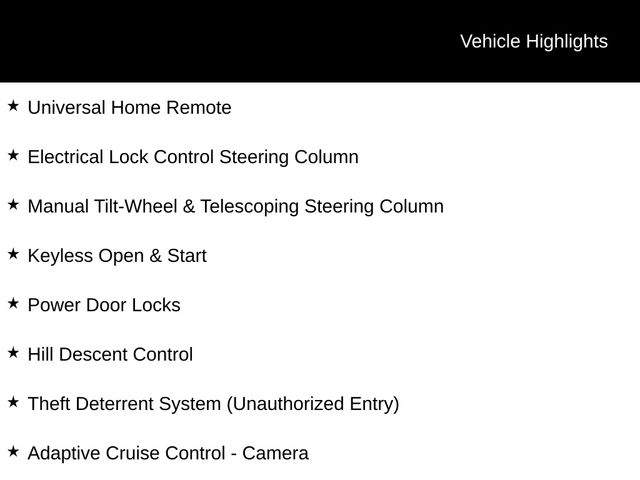 Vehicle Highlights

★ Universal Home Remote

★ Electrical Lock Control Steering Column

★ Manual Tilt-Wheel & Telescoping Steering Column

★ Keyless Open & Start

★ Power Door Locks

★ Hill Descent Control

★ Theft Deterrent System (Unauthorized Entry)

★ Adaptive Cruise Control - Camera